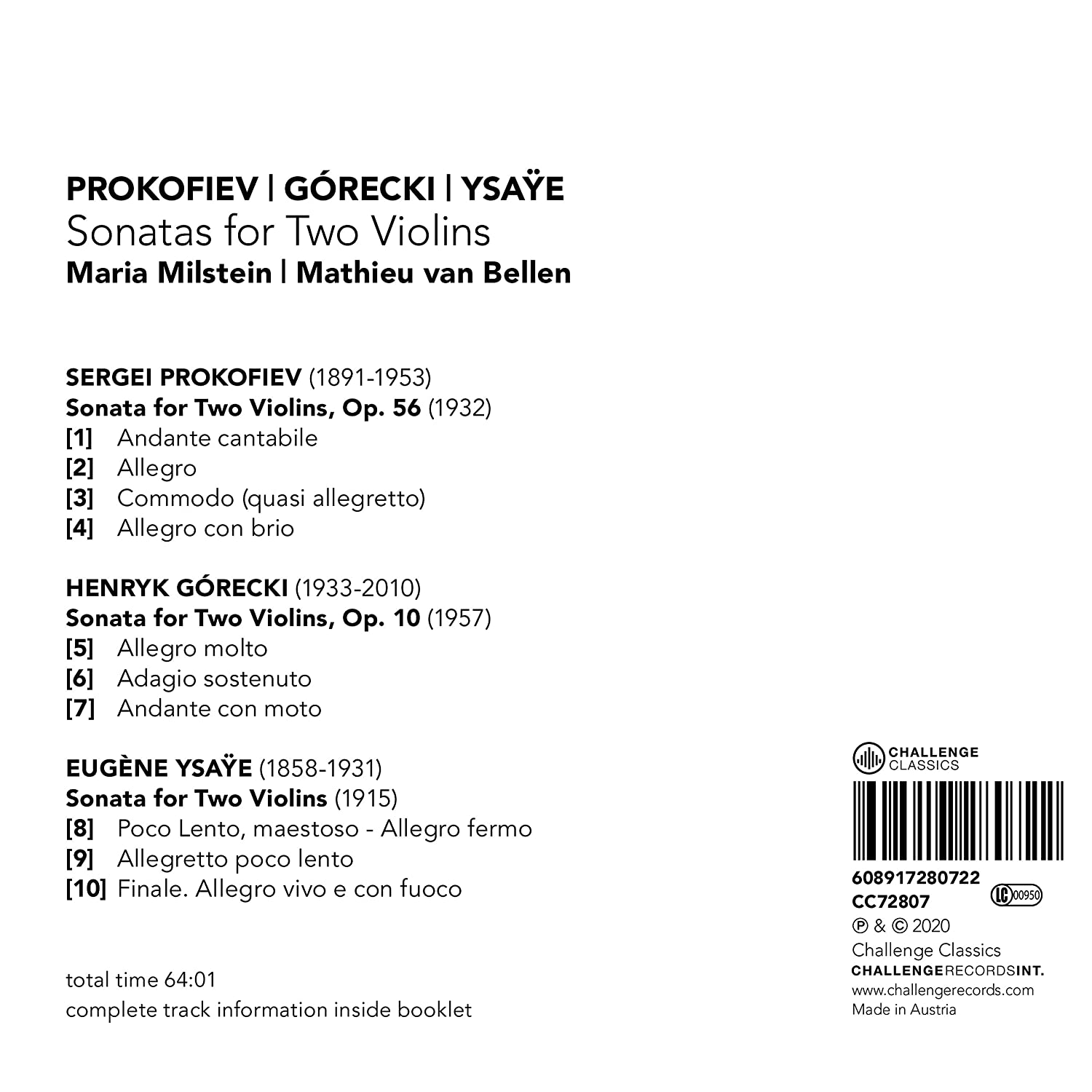 PROKOFIEV | GÓRECKI | YSAŸE
Sonatas for Two Violins
Maria Milstein | Mathieu van Bellen

SERGEI PROKOFIEV (1891-1953)
Sonata for Two Violins, Op. 56 (1932)
[1] Andante cantabile
[2] Allegro
[3] Commodo (quasi allegretto)
[4] Allegro con brio

HENRYK GÓRECKI (1933-2010)
Sonata for Two Violins, Op. 10 (1957)
[5] Allegro molto
[6] Adagio sostenuto
[7] Andante con moto

EUGÈNE YSAŸE (1858-1931)
Sonata for Two Violins (1915)
[8] Poco Lento, maestoso - Allegro fermo
[9] Allegretto poco lento
[10] Finale. Allegro vivo e con fuoco

total time 64:01
complete track information inside booklet

CHALLENGE CLASSICS

608917280722
CC72807
LC 00950
℗ & © 2020
Challenge Classics
CHALLENGERECORDSINT.
www.challengerecords.com
Made in Austria